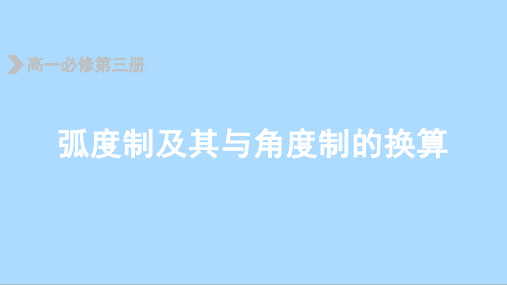 高一必修第三册

弧度制及其与角度制的换算